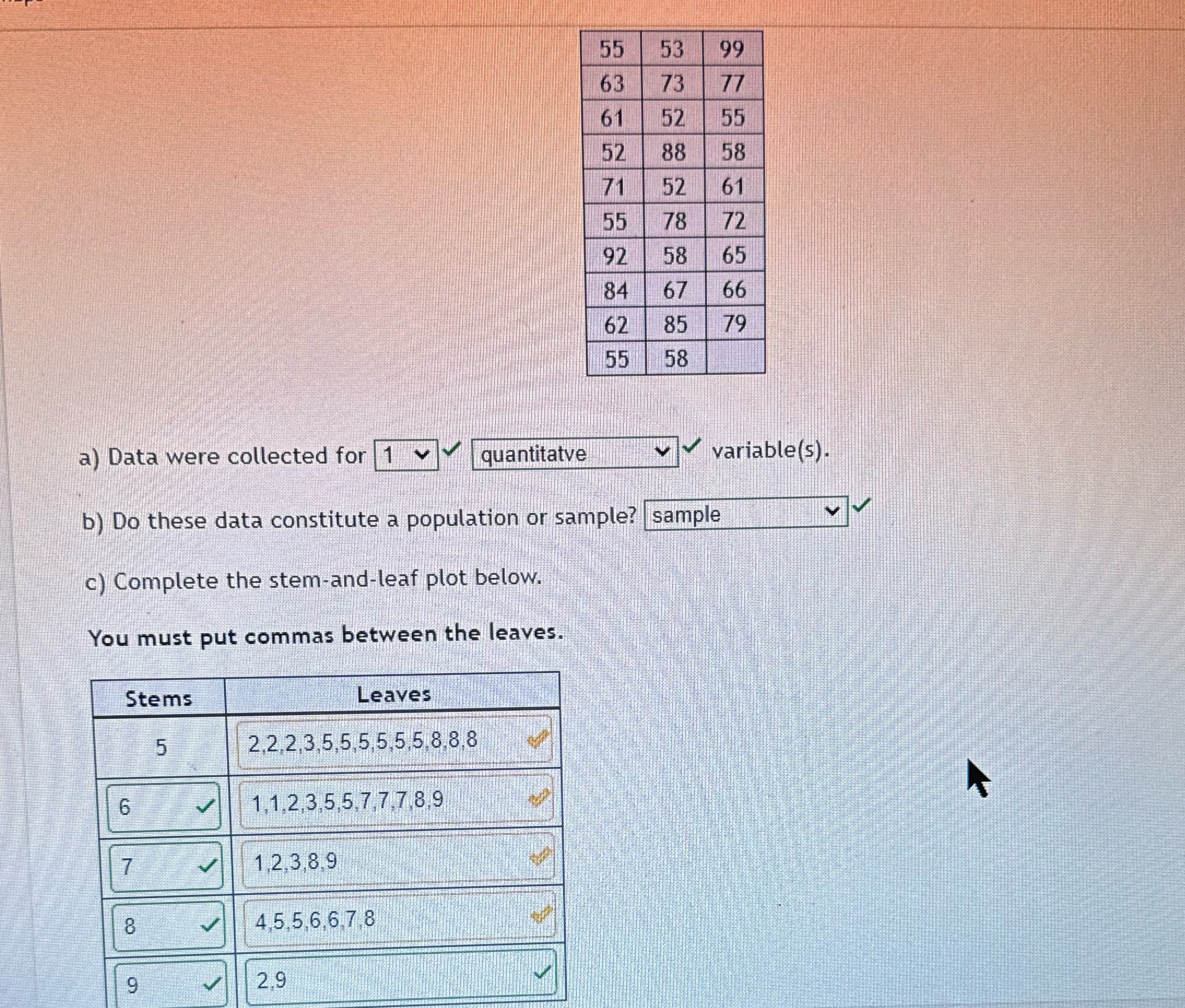 | 55 | 53 | 99 |
|---|---|---|
| 63 | 73 | 77 |
| 61 | 52 | 55 |
| 52 | 88 | 58 |
| 71 | 52 | 61 |
| 55 | 78 | 72 |
| 92 | 58 | 65 |
| 84 | 67 | 66 |
| 62 | 85 | 79 |
| 55 | 58 | |

a) Data were collected for 1 quantitatve variable(s).

b) Do these data constitute a population or sample? sample

c) Complete the stem-and-leaf plot below.

You must put commas between the leaves.

| Stems | Leaves |
|---|---|
| 5 | 2,2,2,3,5,5,5,5,5,5,5,8,8,8 |
| 6 | 1,1,2,3,5,5,7,7,7,8,9 |
| 7 | 1,2,3,8,9 |
| 8 | 4,5,5,6,6,7,8 |
| 9 | 2,9 |